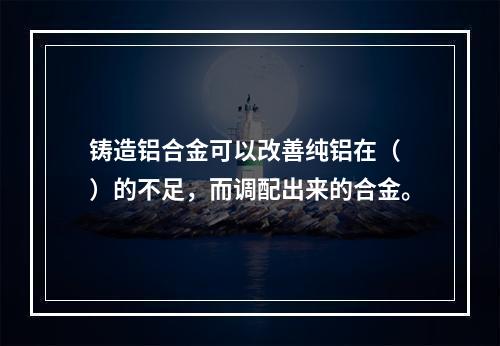 铸造铝合金可以改善纯铝在（ ）的不足，而调配出来的合金。